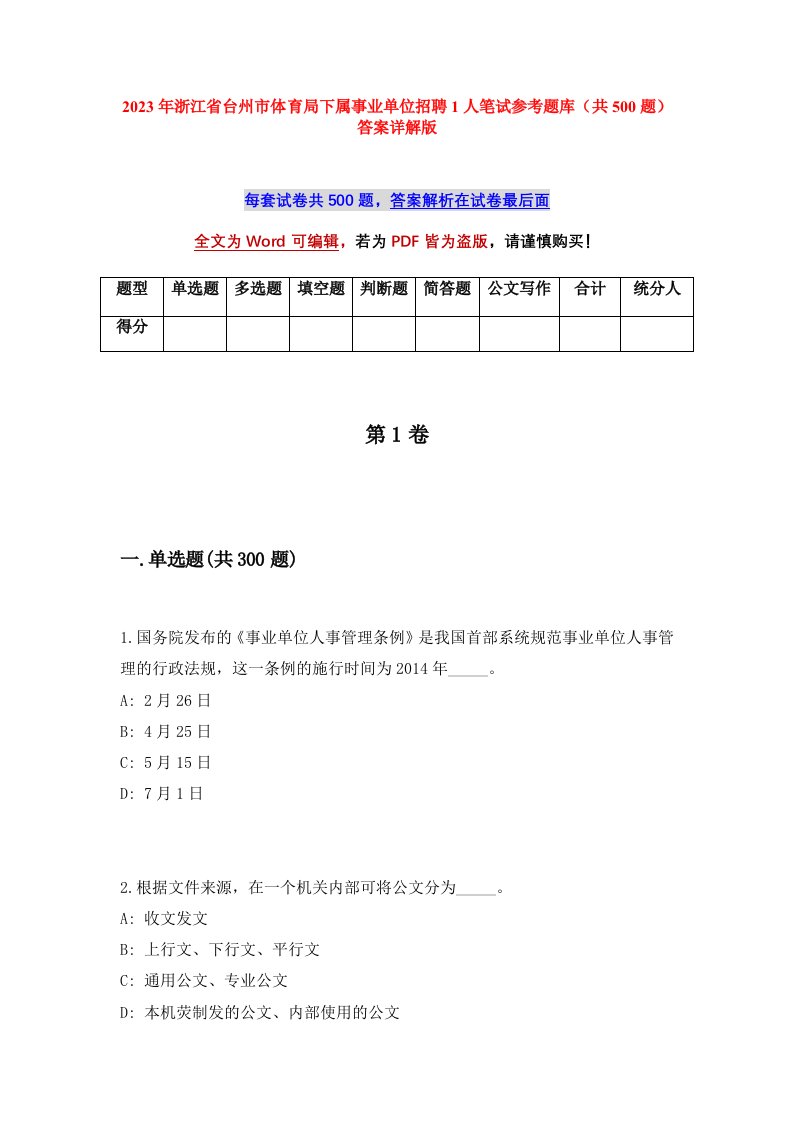 2023年浙江省台州市体育局下属事业单位招聘1人笔试参考题库（共500题）答案详解版

每套试卷共500题，答案解析在试卷最后面

全文为Word可编辑，若为PDF皆为盗版，请谨慎购买！

| 题型 | 单选题 | 多选题 | 填空题 | 判断题 | 简答题 | 公文写作 | 合计 | 统分人 |
|---|---|---|---|---|---|---|---|---|
| 得分 | | | | | | | | |

第1卷

一.单选题(共300题)

1.国务院发布的《事业单位人事管理条例》是我国首部系统规范事业单位人事管理的行政法规，这一条例的施行时间为2014年_____。

A: 2月26日

B: 4月25日

C: 5月15日

D: 7月1日

2.根据文件来源，在一个机关内部可将公文分为_____。

A: 收文发文

B: 上行文、下行文、平行文

C: 通用公文、专业公文

D: 本机荧制发的公文、内部使用的公文